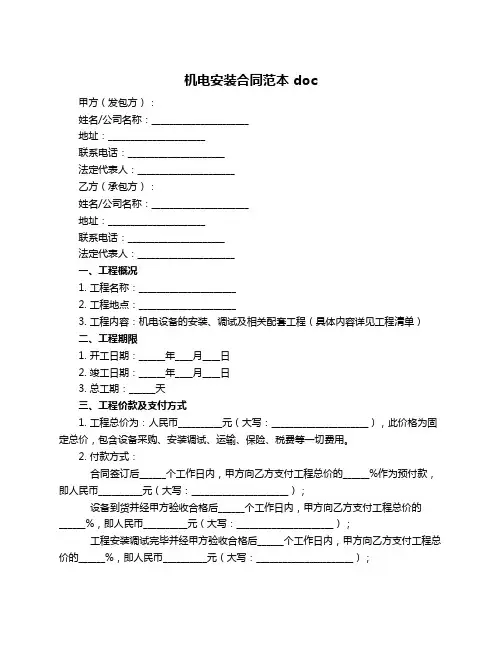 机电安装合同范本 doc

甲方（发包方）：

姓名/公司名称：____________________

地址：____________________

联系电话：____________________

法定代表人：____________________

乙方（承包方）：

姓名/公司名称：____________________

地址：____________________

联系电话：____________________

法定代表人：____________________

一、工程概况

1. 工程名称：____________________

2. 工程地点：____________________

3. 工程内容：机电设备的安装、调试及相关配套工程（具体内容详见工程清单）

二、工程期限

1. 开工日期：_____年___月___日

2. 竣工日期：_____年___月___日

3. 总工期：_____天

三、工程价款及支付方式

1. 工程总价为：人民币_________元（大写：____________________），此价格为固定总价，包含设备采购、安装调试、运输、保险、税费等一切费用。

2. 付款方式：

合同签订后_____个工作日内，甲方向乙方支付工程总价的_____%作为预付款，即人民币_________元（大写：____________________）；

设备到货并经甲方验收合格后_____个工作日内，甲方向乙方支付工程总价的_____%，即人民币_________元（大写：____________________）；

工程安装调试完毕并经甲方验收合格后_____个工作日内，甲方向乙方支付工程总价的_____%，即人民币_________元（大写：____________________）；